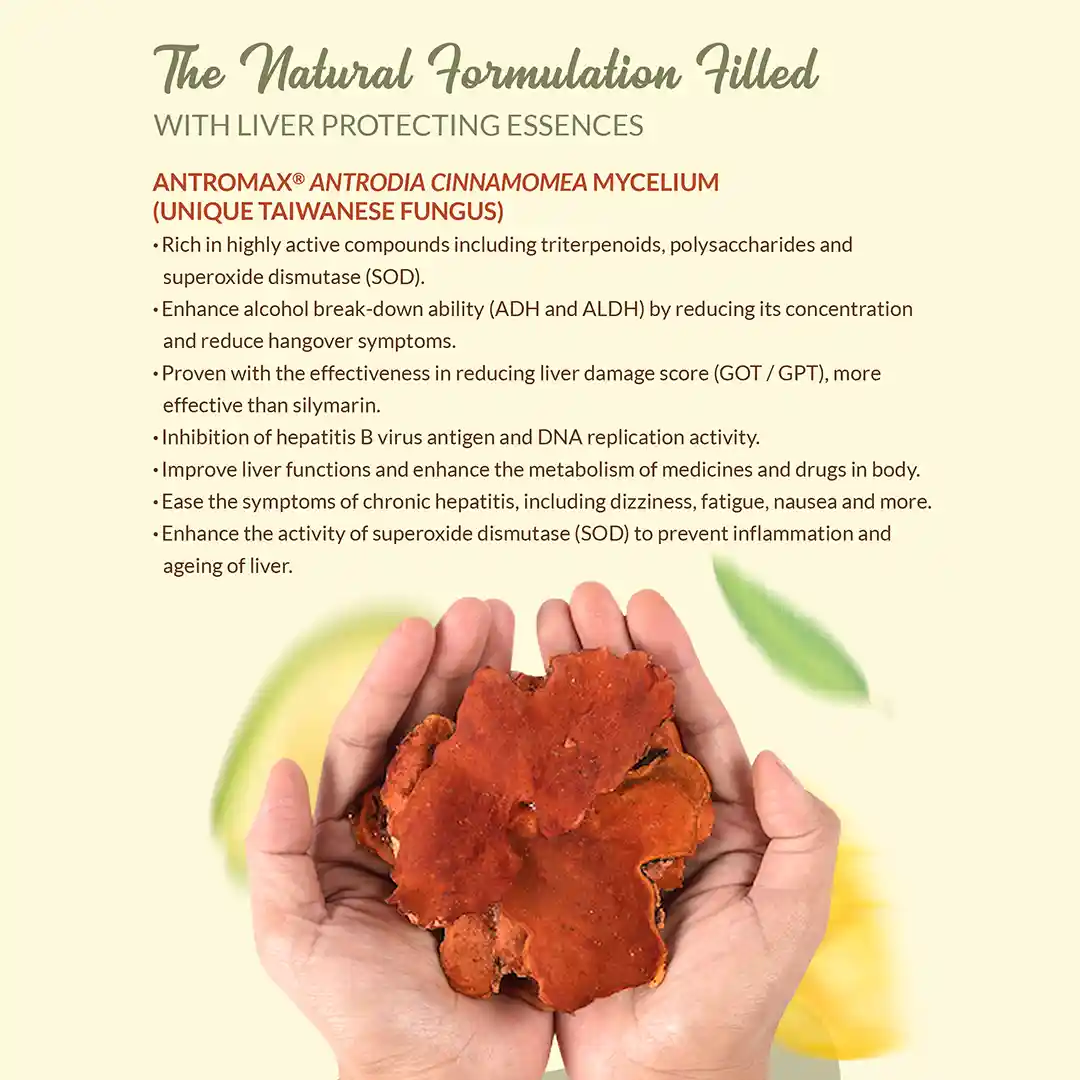 The Natural Formulation Filled
WITH LIVER PROTECTING ESSENCES

ANTROMAX® ANTRODIA CINNAMOMEA MYCELIUM (UNIQUE TAIWANESE FUNGUS)

• Rich in highly active compounds including triterpenoids, polysaccharides and superoxide dismutase (SOD).
• Enhance alcohol break-down ability (ADH and ALDH) by reducing its concentration and reduce hangover symptoms.
• Proven with the effectiveness in reducing liver damage score (GOT / GPT), more effective than silymarin.
• Inhibition of hepatitis B virus antigen and DNA replication activity.
• Improve liver functions and enhance the metabolism of medicines and drugs in body.
• Ease the symptoms of chronic hepatitis, including dizziness, fatigue, nausea and more.
• Enhance the activity of superoxide dismutase (SOD) to prevent inflammation and ageing of liver.